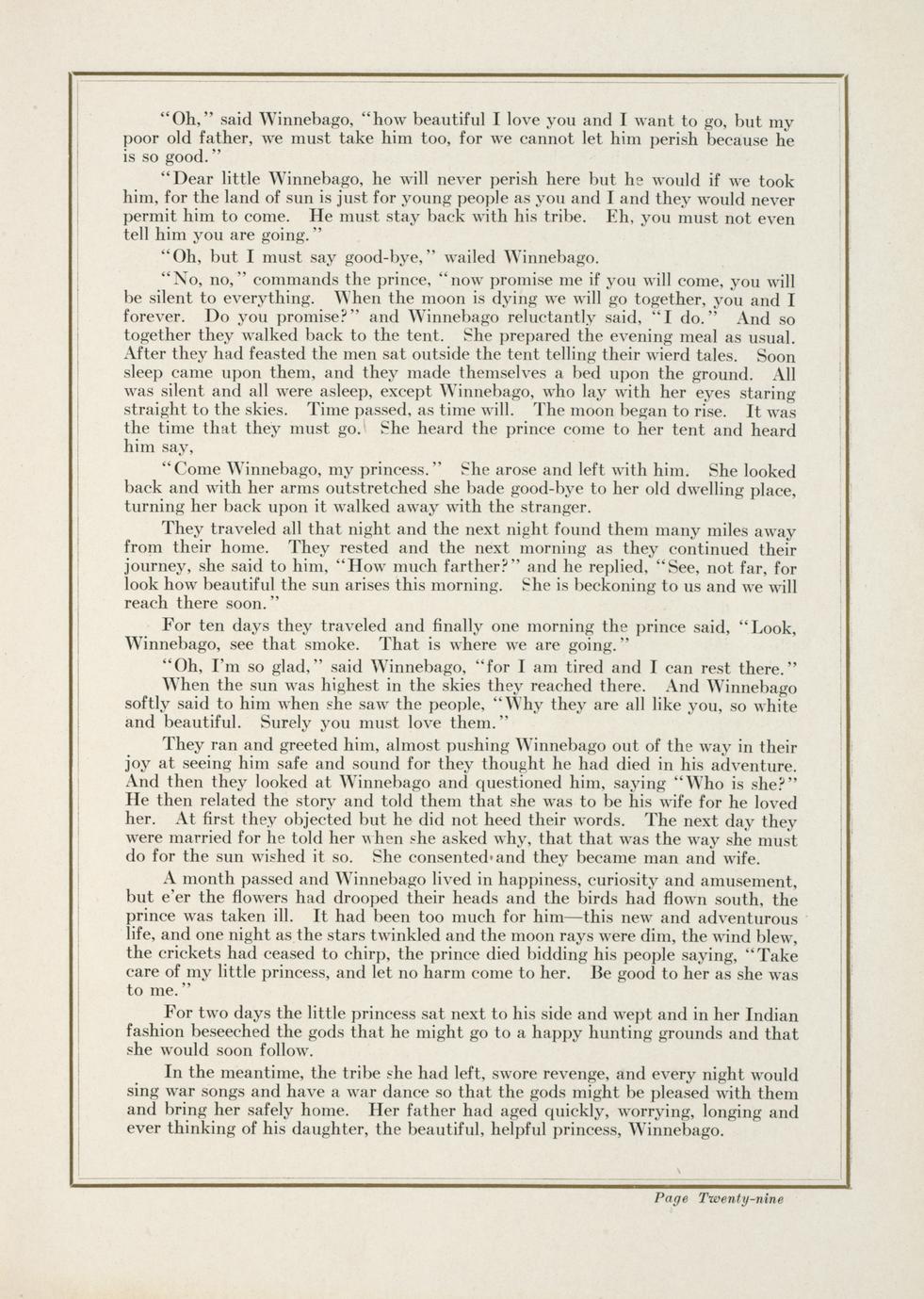 "Oh," said Winnebago, "how beautiful I love you and I want to go, but my poor old father, we must take him too, for we cannot let him perish because he is so good."

"Dear little Winnebago, he will never perish here but he would if we took him, for the land of sun is just for young people as you and I and they would never permit him to come. He must stay back with his tribe. Eh, you must not even tell him you are going."

"Oh, but I must say good-bye," wailed Winnebago.

"No, no," commands the prince, "now promise me if you will come, you will be silent to everything. When the moon is dying we will go together, you and I forever. Do you promise?" and Winnebago reluctantly said, "I do." And so together they walked back to the tent. She prepared the evening meal as usual. After they had feasted the men sat outside the tent telling their wierd tales. Soon sleep came upon them, and they made themselves a bed upon the ground. All was silent and all were asleep, except Winnebago, who lay with her eyes staring straight to the skies. Time passed, as time will. The moon began to rise. It was the time that they must go. She heard the prince come to her tent and heard him say,

"Come Winnebago, my princess." She arose and left with him. She looked back and with her arms outstretched she bade good-bye to her old dwelling place, turning her back upon it walked away with the stranger.

They traveled all that night and the next night found them many miles away from their home. They rested and the next morning as they continued their journey, she said to him, "How much farther?" and he replied, "See, not far, for look how beautiful the sun arises this morning. She is beckoning to us and we will reach there soon."

For ten days they traveled and finally one morning the prince said, "Look, Winnebago, see that smoke. That is where we are going."

"Oh, I'm so glad," said Winnebago, "for I am tired and I can rest there."

When the sun was highest in the skies they reached there. And Winnebago softly said to him when she saw the people, "Why they are all like you, so white and beautiful. Surely you must love them."

They ran and greeted him, almost pushing Winnebago out of the way in their joy at seeing him safe and sound for they thought he had died in his adventure. And then they looked at Winnebago and questioned him, saying "Who is she?" He then related the story and told them that she was to be his wife for he loved her. At first they objected but he did not heed their words. The next day they were married for he told her when she asked why, that that was the way she must do for the sun wished it so. She consented and they became man and wife.

A month passed and Winnebago lived in happiness, curiosity and amusement, but e'er the flowers had drooped their heads and the birds had flown south, the prince was taken ill. It had been too much for him—this new and adventurous life, and one night as the stars twinkled and the moon rays were dim, the wind blew, the crickets had ceased to chirp, the prince died bidding his people saying, "Take care of my little princess, and let no harm come to her. Be good to her as she was to me."

For two days the little princess sat next to his side and wept and in her Indian fashion beseeched the gods that he might go to a happy hunting grounds and that she would soon follow.

In the meantime, the tribe she had left, swore revenge, and every night would sing war songs and have a war dance so that the gods might be pleased with them and bring her safely home. Her father had aged quickly, worrying, longing and ever thinking of his daughter, the beautiful, helpful princess, Winnebago.

Page Twenty-nine